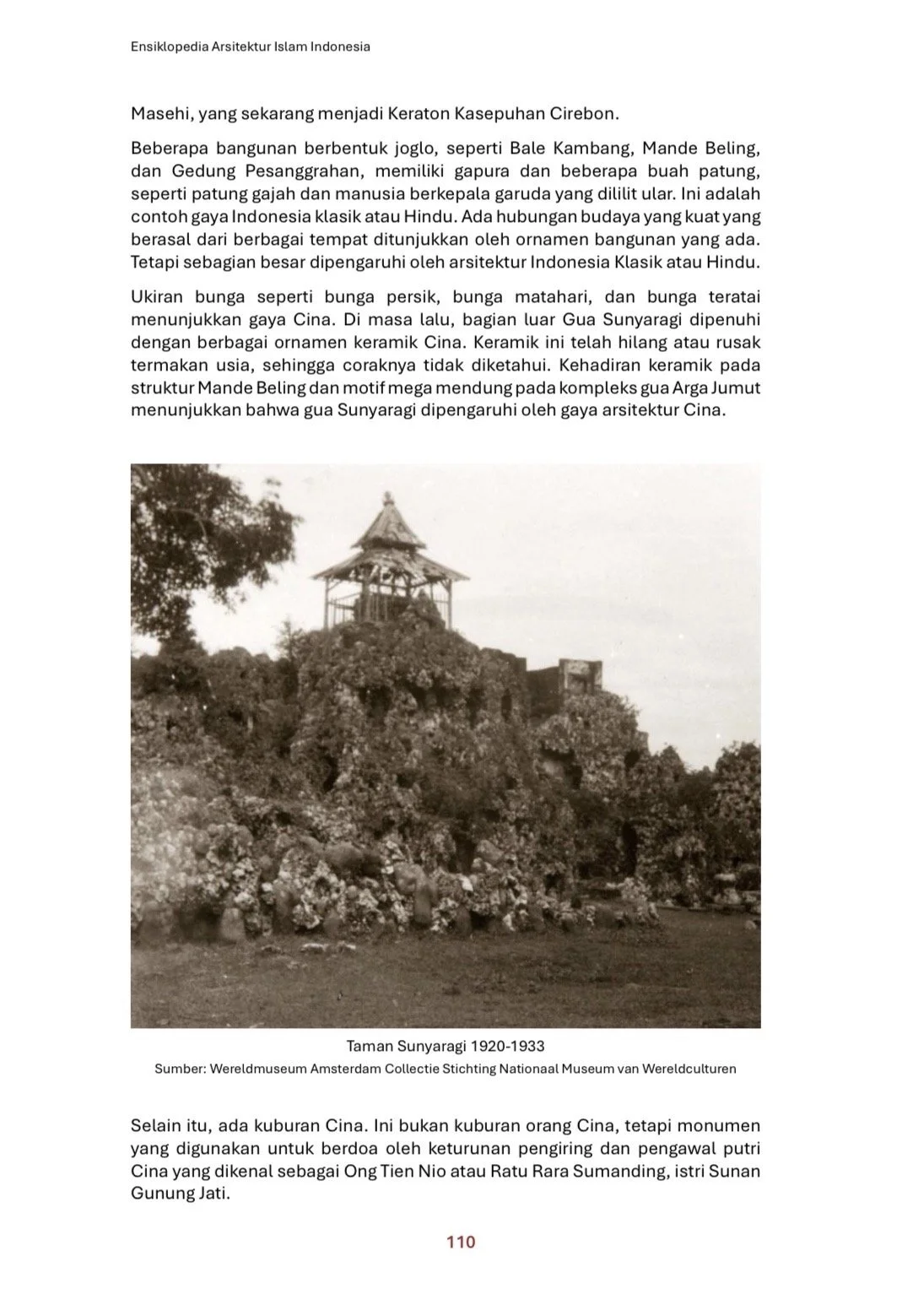 Ensiklopedia Arsitektur Islam Indonesia

Masehi, yang sekarang menjadi Keraton Kasepuhan Cirebon.

Beberapa bangunan berbentuk joglo, seperti Bale Kambang, Mande Beling, dan Gedung Pesanggrahan, memiliki gapura dan beberapa buah patung, seperti patung gajah dan manusia berkepala garuda yang dililit ular. Ini adalah contoh gaya Indonesia klasik atau Hindu. Ada hubungan budaya yang kuat yang berasal dari berbagai tempat ditunjukkan oleh ornamen bangunan yang ada. Tetapi sebagian besar dipengaruhi oleh arsitektur Indonesia Klasik atau Hindu.

Ukiran bunga seperti bunga persik, bunga matahari, dan bunga teratai menunjukkan gaya Cina. Di masa lalu, bagian luar Gua Sunyaragi dipenuhi dengan berbagai ornamen keramik Cina. Keramik ini telah hilang atau rusak termakan usia, sehingga coraknya tidak diketahui. Kehadiran keramik pada struktur Mande Beling dan motif mega mendung pada kompleks gua Arga Jumut menunjukkan bahwa gua Sunyaragi dipengaruhi oleh gaya arsitektur Cina.

Taman Sunyaragi 1920-1933
Sumber: Wereldmuseum Amsterdam Collectie Stichting Nationaal Museum van Wereldculturen

Selain itu, ada kuburan Cina. Ini bukan kuburan orang Cina, tetapi monumen yang digunakan untuk berdoa oleh keturunan pengiring dan pengawal putri Cina yang dikenal sebagai Ong Tien Nio atau Ratu Rara Sumanding, istri Sunan Gunung Jati.

110